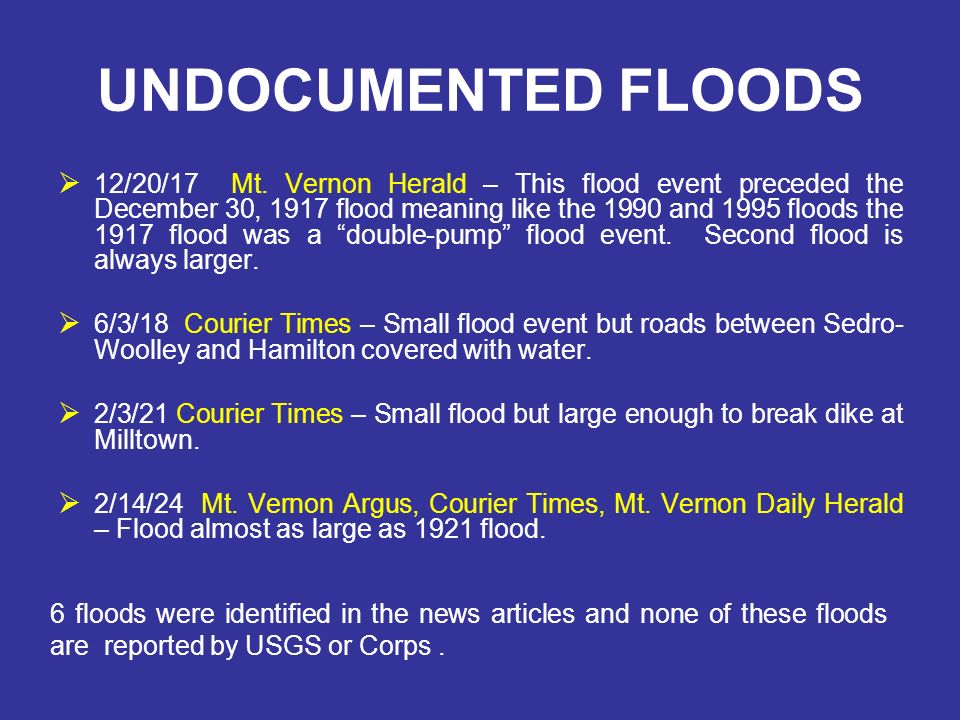 UNDOCUMENTED FLOODS

➢ 12/20/17 Mt. Vernon Herald – This flood event preceded the December 30, 1917 flood meaning like the 1990 and 1995 floods the 1917 flood was a “double-pump” flood event. Second flood is always larger.

➢ 6/3/18 Courier Times – Small flood event but roads between Sedro-Woolley and Hamilton covered with water.

➢ 2/3/21 Courier Times – Small flood but large enough to break dike at Milltown.

➢ 2/14/24 Mt. Vernon Argus, Courier Times, Mt. Vernon Daily Herald – Flood almost as large as 1921 flood.

6 floods were identified in the news articles and none of these floods are reported by USGS or Corps .